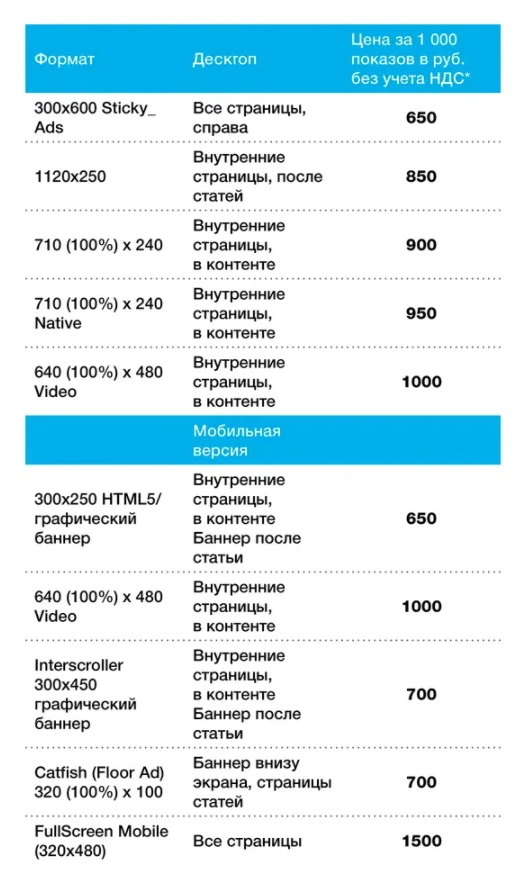 | Формат | Дескгоп | Цена за 1 000 показов в руб. без учета НДС* |
|---|---|---|
| 300x600 Sticky_ Ads | Все страницы, справа | 650 |
| 1120x250 | Внутренние страницы, после статей | 850 |
| 710 (100%) x 240 | Внутренние страницы, в контенте | 900 |
| 710 (100%) x 240 Native | Внутренние страницы, в контенте | 950 |
| 640 (100%) x 480 Video | Внутренние страницы, в контенте | 1000 |
| | Мобильная версия | |
| 300x250 HTML5/ графический баннер | Внутренние страницы, в контенте Баннер после статьи | 650 |
| 640 (100%) x 480 Video | Внутренние страницы, в контенте | 1000 |
| Interscroller 300x450 графический баннер | Внутренние страницы, в контенте Баннер после статьи | 700 |
| Catfish (Floor Ad) 320 (100%) x 100 | Баннер внизу экрана, страницы статей | 700 |
| FullScreen Mobile (320x480) | Все страницы | 1500 |